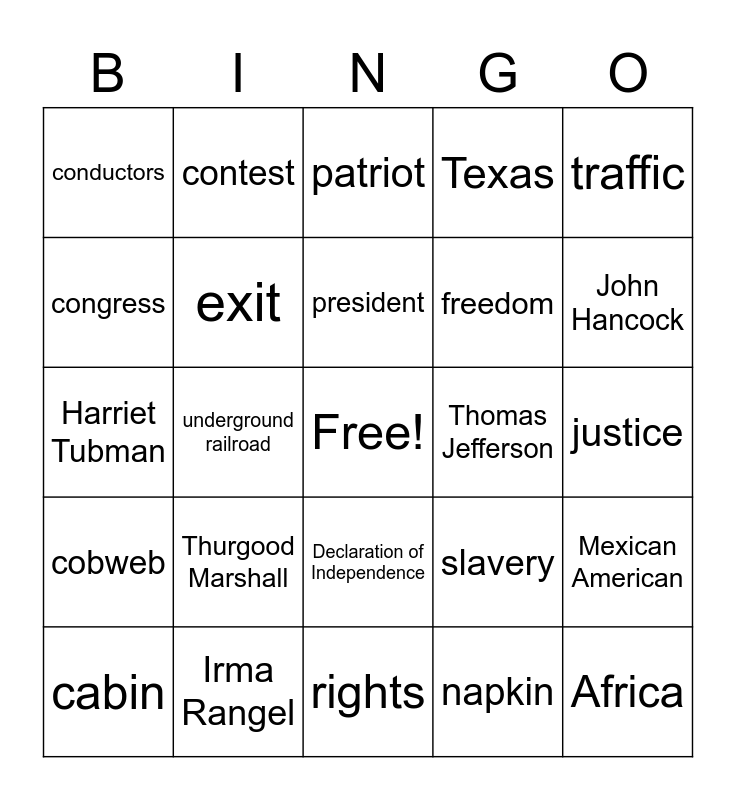 | B | I | N | G | O |
|---|---|---|---|---|
| conductors | contest | patriot | Texas | traffic |
| congress | exit | president | freedom | John Hancock |
| Harriet Tubman | underground railroad | Free! | Thomas Jefferson | justice |
| cobweb | Thurgood Marshall | Declaration of Independence | slavery | Mexican American |
| cabin | Irma Rangel | rights | napkin | Africa |